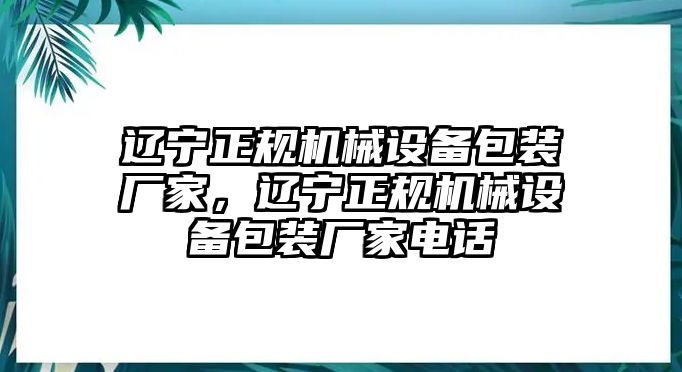 辽宁正规机械设备包装厂家，辽宁正规机械设备包装厂家电话